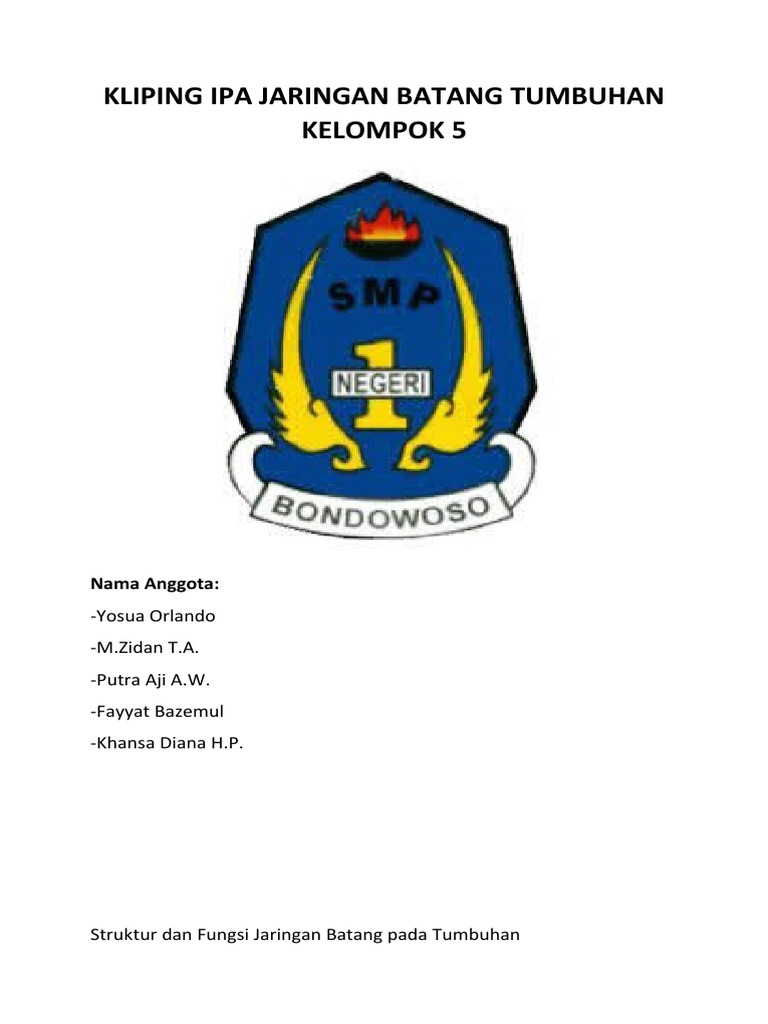 KLIPING IPA JARINGAN BATANG TUMBUHAN
KELOMPOK 5

SMP
NEGERI
1
BONDOWOSO

Nama Anggota:

-Yosua Orlando

-M.Zidan T.A.

-Putra Aji A.W.

-Fayyat Bazemul

-Khansa Diana H.P.

Struktur dan Fungsi Jaringan Batang pada Tumbuhan